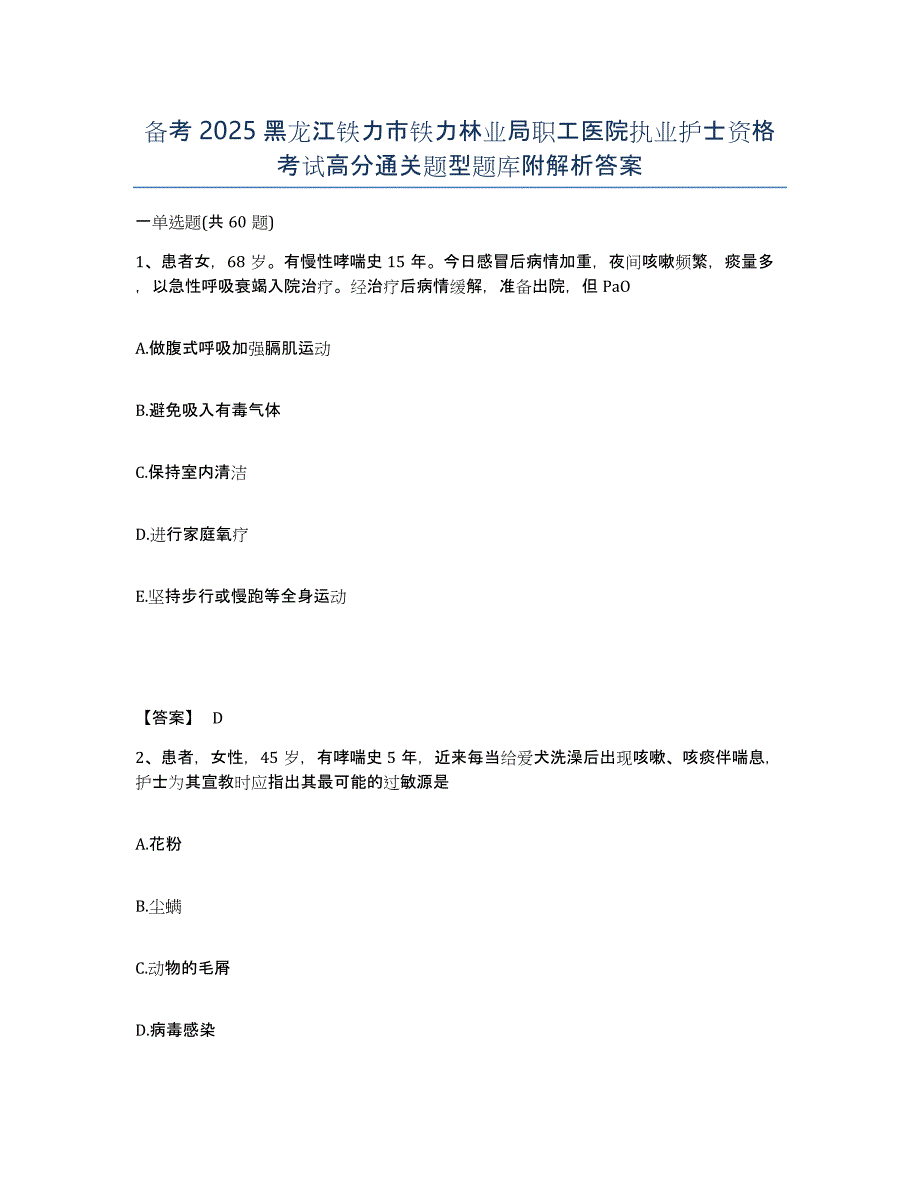 备考 2025 黑龙江铁力市铁力林业局职工医院执业护士资格考试高分通关题型题库附解析答案

一单选题(共 60 题)

1、患者女，68 岁。有慢性哮喘史 15 年。今日感冒后病情加重，夜间咳嗽频繁，痰量多，以急性呼吸衰竭入院治疗。经治疗后病情缓解，准备出院，但 PaO

A.做腹式呼吸加强膈肌运动

B.避免吸入有毒气体

C.保持室内清洁

D.进行家庭氧疗

E.坚持步行或慢跑等全身运动

【答案】 D

2、患者，女性，45 岁，有哮喘史 5 年，近来每当给爱犬洗澡后出现咳嗽、咳痰伴喘息，护士为其宣教时应指出其最可能的过敏源是

A.花粉

B.尘螨

C.动物的毛屑

D.病毒感染